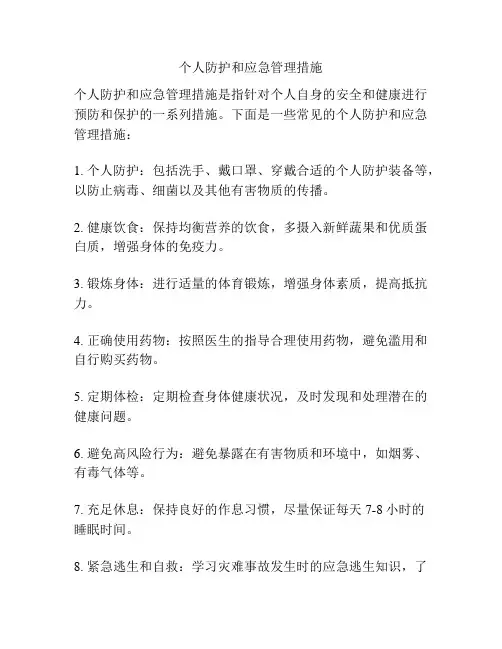 个人防护和应急管理措施

个人防护和应急管理措施是指针对个人自身的安全和健康进行预防和保护的一系列措施。下面是一些常见的个人防护和应急管理措施：

1. 个人防护：包括洗手、戴口罩、穿戴合适的个人防护装备等，以防止病毒、细菌以及其他有害物质的传播。

2. 健康饮食：保持均衡营养的饮食，多摄入新鲜蔬果和优质蛋白质，增强身体的免疫力。

3. 锻炼身体：进行适量的体育锻炼，增强身体素质，提高抵抗力。

4. 正确使用药物：按照医生的指导合理使用药物，避免滥用和自行购买药物。

5. 定期体检：定期检查身体健康状况，及时发现和处理潜在的健康问题。

6. 避免高风险行为：避免暴露在有害物质和环境中，如烟雾、有毒气体等。

7. 充足休息：保持良好的作息习惯，尽量保证每天 7-8 小时的睡眠时间。

8. 紧急逃生和自救：学习灾难事故发生时的应急逃生知识，了